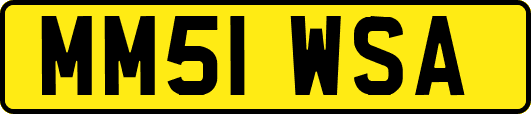 MM51 WSA